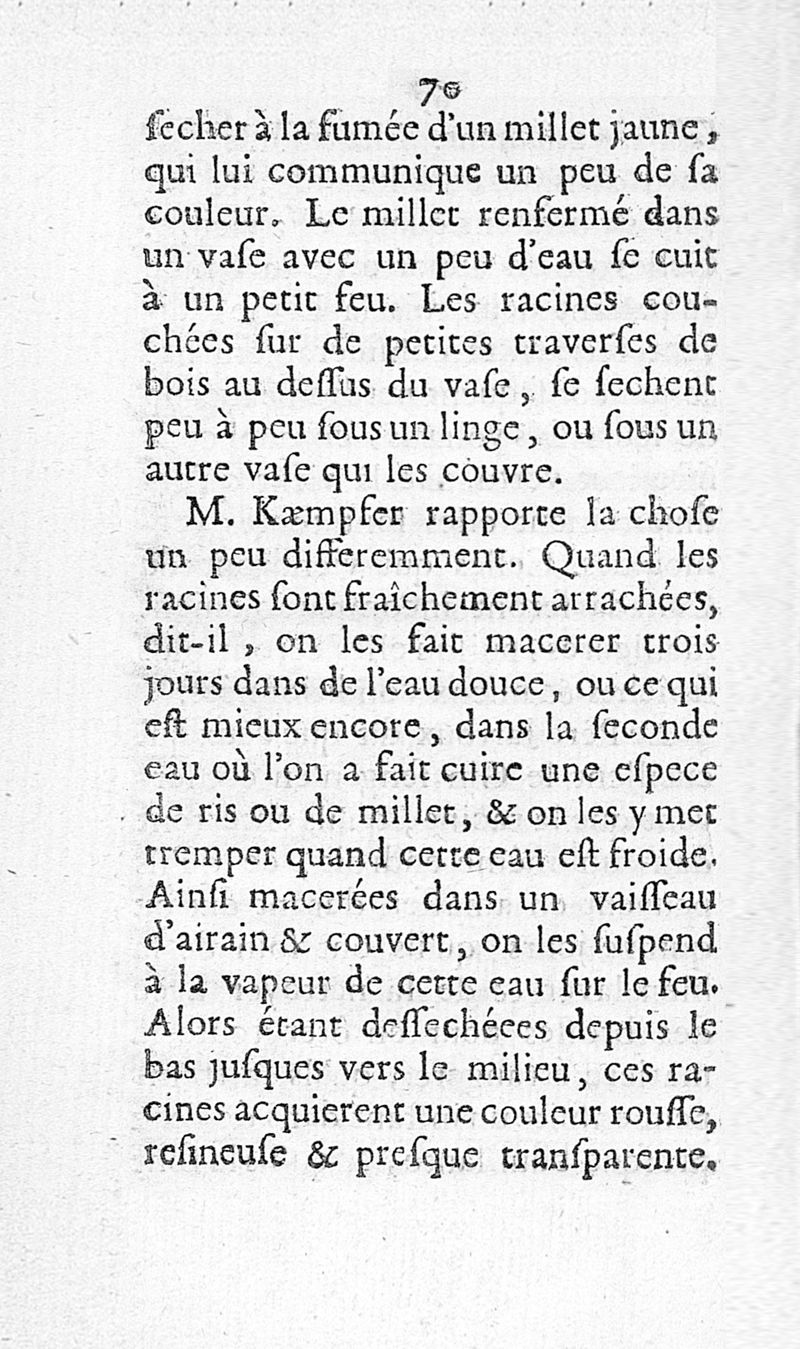 70

ſecher à la fumée d'un millet jaune, qui lui communique un peu de ſa couleur. Le millet renfermé dans un vaſe avec un peu d'eau ſe cuit à un petit feu. Les racines couchées ſur de petites traverſes de bois au deſſus du vaſe, ſe ſechent peu à peu ſous un linge, ou ſous un autre vaſe qui les couvre.

M. Kæmpfer rapporte la choſe un peu differemment. Quand les racines ſont fraîchement arrachées, dit-il, on les fait macerer trois jours dans de l'eau douce, ou ce qui eſt mieux encore, dans la ſeconde eau où l'on a fait cuire une eſpece de ris ou de millet, & on les y met tremper quand cette eau eſt froide. Ainſi macerées dans un vaiſſeau d'airain & couvert, on les ſuſpend à la vapeur de cette eau ſur le feu. Alors étant deſſechéees depuis le bas juſques vers le milieu, ces racines acquierent une couleur rouſſe, reſineuſe & preſque tranſparente.